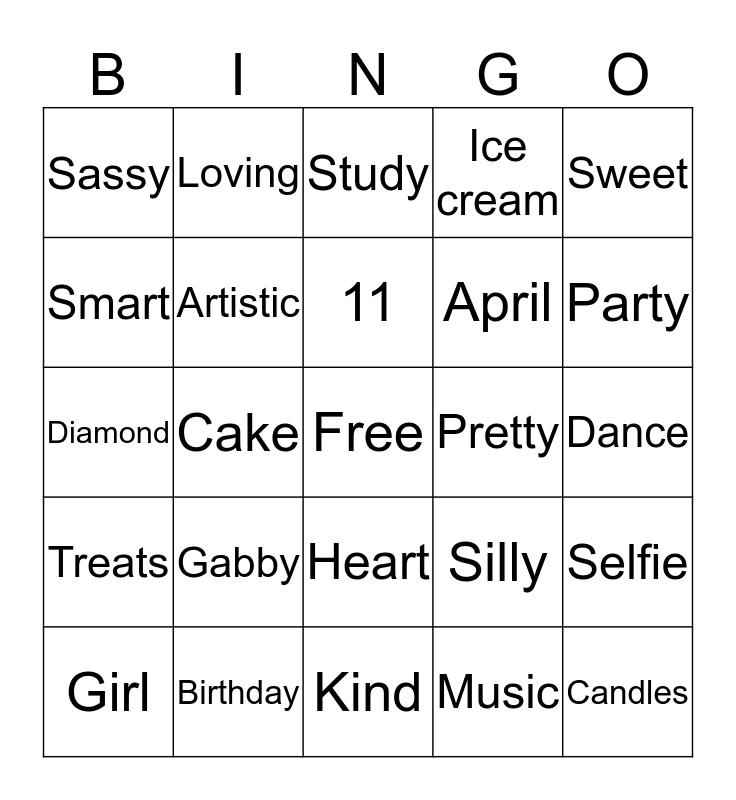 | B | I | N | G | O |
|---|---|---|---|---|
| Sassy | Loving | Study | Ice cream | Sweet |
| Smart | Artistic | 11 | April | Party |
| Diamond | Cake | Free | Pretty | Dance |
| Treats | Gabby | Heart | Silly | Selfie |
| Girl | Birthday | Kind | Music | Candles |